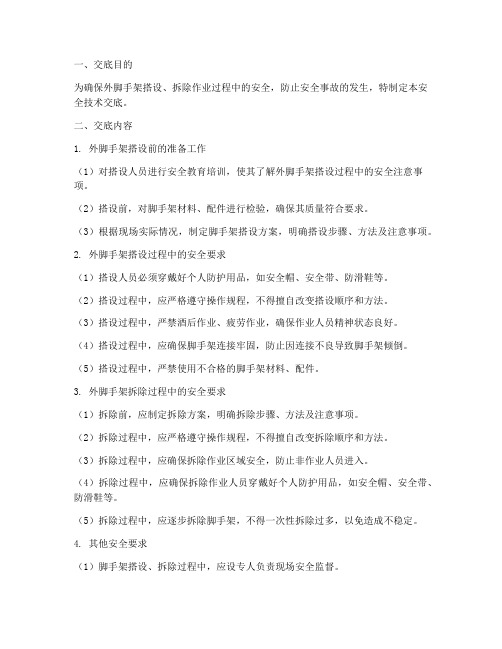 一、交底目的

为确保外脚手架搭设、拆除作业过程中的安全，防止安全事故的发生，特制定本安全技术交底。

二、交底内容

1. 外脚手架搭设前的准备工作

（1）对搭设人员进行安全教育培训，使其了解外脚手架搭设过程中的安全注意事项。

（2）搭设前，对脚手架材料、配件进行检验，确保其质量符合要求。

（3）根据现场实际情况，制定脚手架搭设方案，明确搭设步骤、方法及注意事项。

2. 外脚手架搭设过程中的安全要求

（1）搭设人员必须穿戴好个人防护用品，如安全帽、安全带、防滑鞋等。

（2）搭设过程中，应严格遵守操作规程，不得擅自改变搭设顺序和方法。

（3）搭设过程中，严禁酒后作业、疲劳作业，确保作业人员精神状态良好。

（4）搭设过程中，应确保脚手架连接牢固，防止因连接不良导致脚手架倾倒。

（5）搭设过程中，严禁使用不合格的脚手架材料、配件。

3. 外脚手架拆除过程中的安全要求

（1）拆除前，应制定拆除方案，明确拆除步骤、方法及注意事项。

（2）拆除过程中，应严格遵守操作规程，不得擅自改变拆除顺序和方法。

（3）拆除过程中，应确保拆除作业区域安全，防止非作业人员进入。

（4）拆除过程中，应确保拆除作业人员穿戴好个人防护用品，如安全帽、安全带、防滑鞋等。

（5）拆除过程中，应逐步拆除脚手架，不得一次性拆除过多，以免造成不稳定。

4. 其他安全要求

（1）脚手架搭设、拆除过程中，应设专人负责现场安全监督。